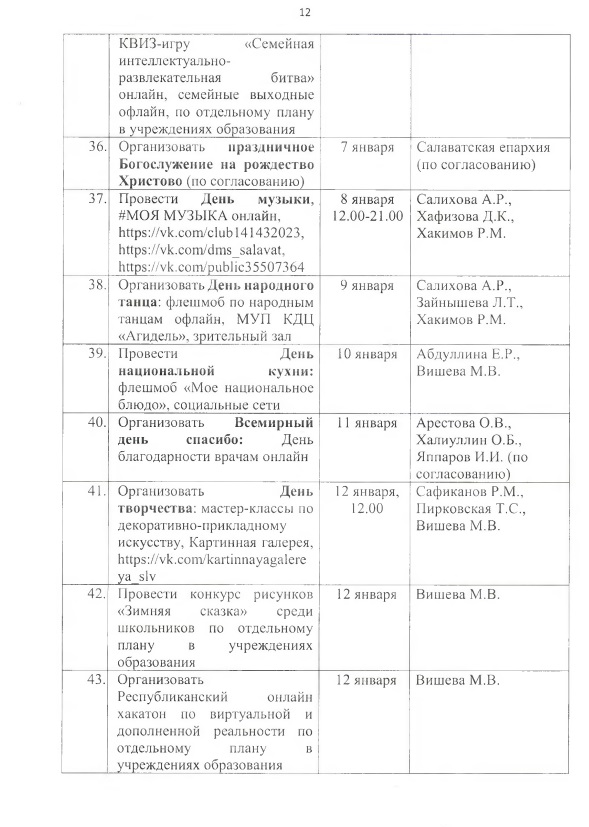 12

|  |  |  |  |
|---|---|---|---|
|  | КВИЗ-игру «Семейная интеллектуально-развлекательная битва» онлайн, семейные выходные офлайн, по отдельному плану в учреждениях образования |  |  |
| 36. | Организовать праздничное Богослужение на рождество Христово (по согласованию) | 7 января | Салаватская епархия (по согласованию) |
| 37. | Провести День музыки, #МОЯ МУЗЫКА онлайн, https://vk.com/club141432023, https://vk.com/dms_salavat, https://vk.com/public35507364 | 8 января 12.00-21.00 | Салихова А.Р., Хафизова Д.К., Хакимов Р.М. |
| 38. | Организовать День народного танца: флешмоб по народным танцам офлайн, МУП КДЦ «Агидель», зрительный зал | 9 января | Салихова А.Р., Зайнышева Л.Т., Хакимов Р.М. |
| 39. | Провести День национальной кухни: флешмоб «Мое национальное блюдо», социальные сети | 10 января | Абдуллина Е.Р., Вишева М.В. |
| 40. | Организовать Всемирный день спасибо: День благодарности врачам онлайн | 11 января | Арестова О.В., Халиуллин О.Б., Яппаров И.И. (по согласованию) |
| 41. | Организовать День творчества: мастер-классы по декоративно-прикладному искусству, Картинная галерея, https://vk.com/kartinnayagalereya_slv | 12 января, 12.00 | Сафиканов Р.М., Пирковская Т.С., Вишева М.В. |
| 42. | Провести конкурс рисунков «Зимняя сказка» среди школьников по отдельному плану в учреждениях образования | 12 января | Вишева М.В. |
| 43. | Организовать Республиканский онлайн хакатон по виртуальной и дополненной реальности по отдельному плану в учреждениях образования | 12 января | Вишева М.В. |